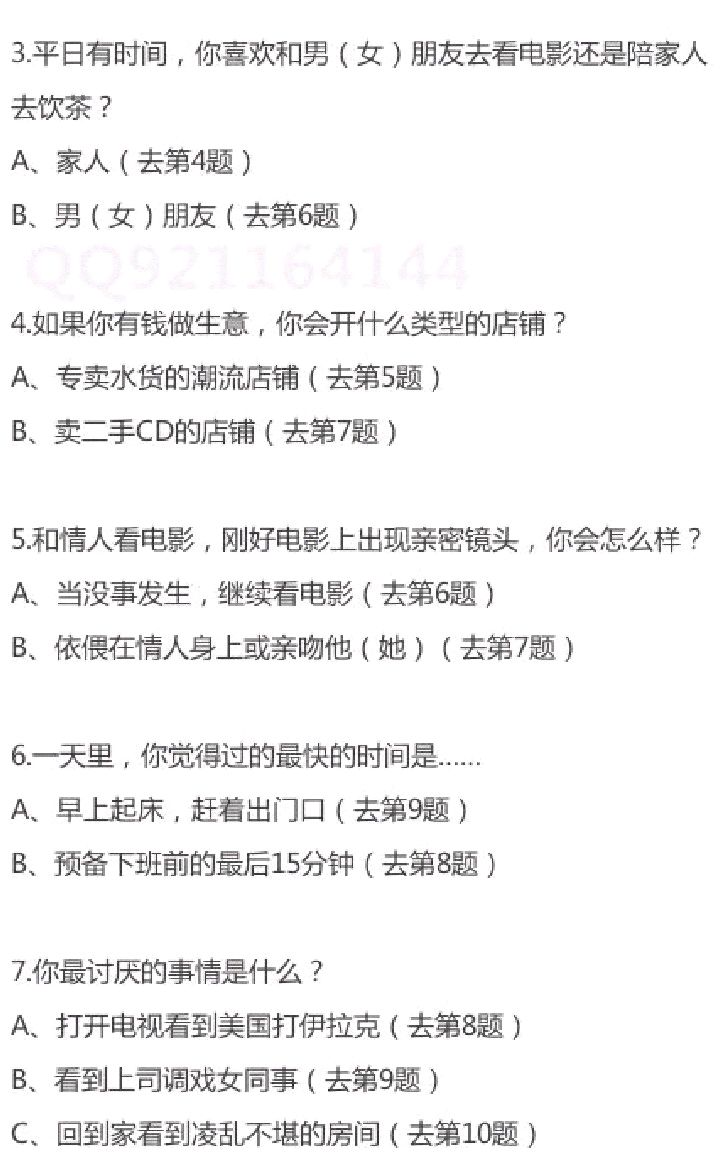 3.平日有时间，你喜欢和男（女）朋友去看电影还是陪家人去饮茶？

A、家人（去第4题）

B、男（女）朋友（去第6题）

4.如果你有钱做生意，你会开什么类型的店铺？

A、专卖水货的潮流店铺（去第5题）

B、卖二手CD的店铺（去第7题）

5.和情人看电影，刚好电影上出现亲密镜头，你会怎么样？

A、当没事发生，继续看电影（去第6题）

B、依偎在情人身上或亲吻他（她）（去第7题）

6.一天里，你觉得过的最快的时间是......

A、早上起床，赶着出门口（去第9题）

B、预备下班前的最后15分钟（去第8题）

7.你最讨厌的事情是什么？

A、打开电视看到美国打伊拉克（去第8题）

B、看到上司调戏女同事（去第9题）

C、回到家看到凌乱不堪的房间（去第10题）

QQ921164144